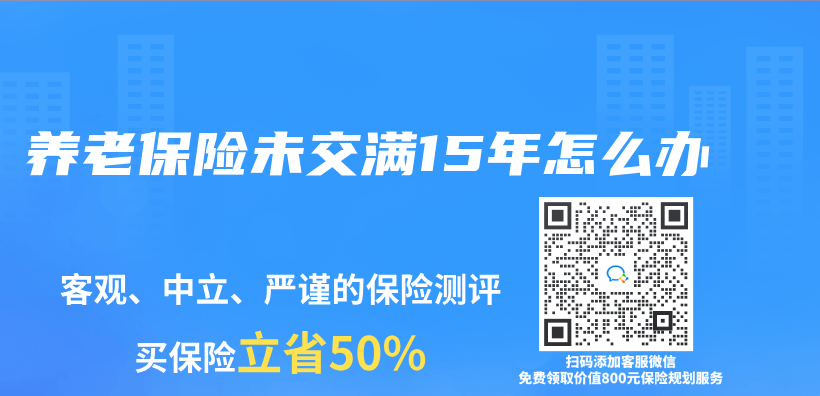 养老保险未交满15年怎么办

客观、中立、严谨的保险测评

买保险立省50%

扫码添加客服微信
免费领取价值800元保险规划服务